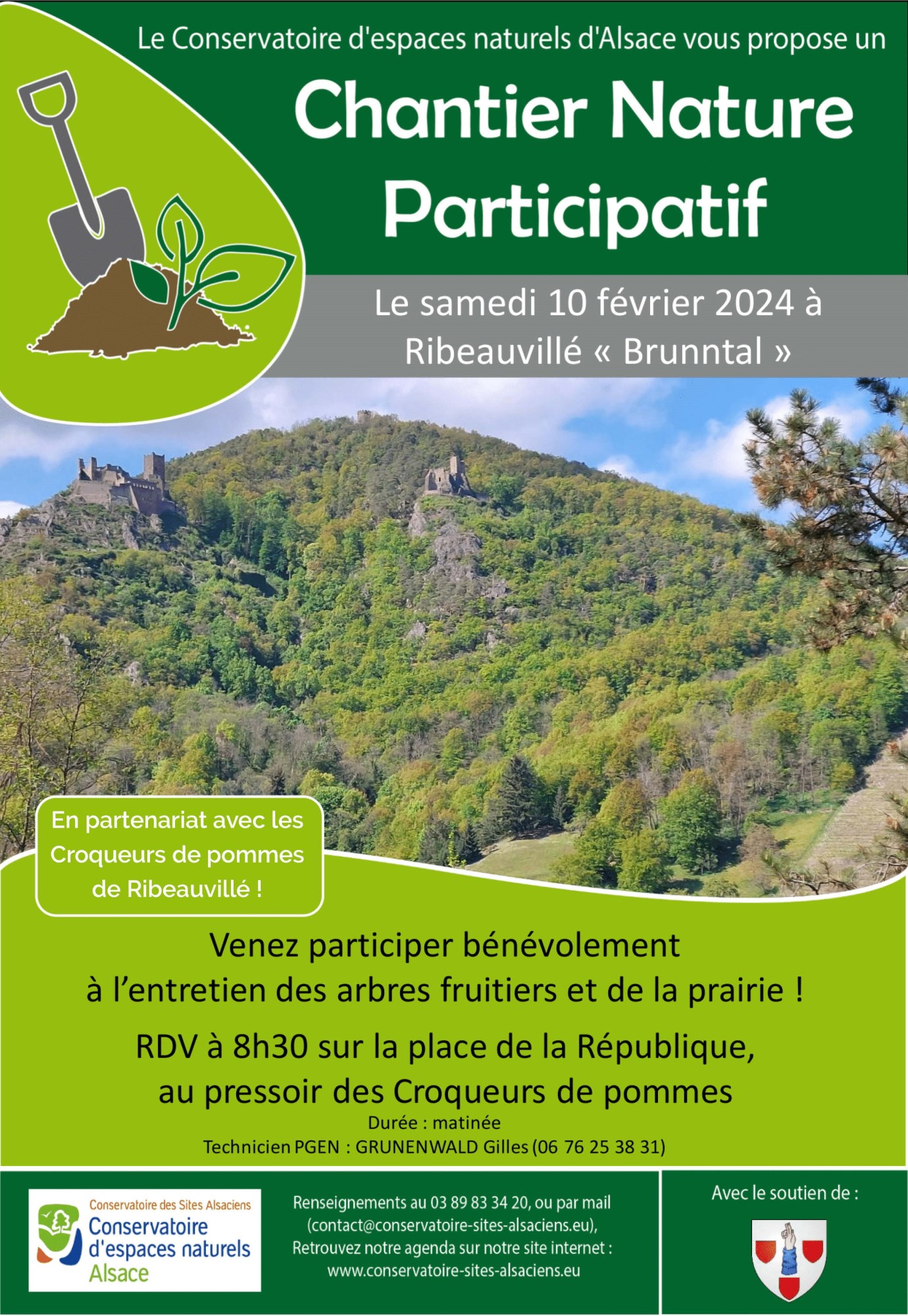 Le Conservatoire d'espaces naturels d'Alsace vous propose un

Chantier Nature Participatif

Le samedi 10 février 2024 à Ribeauvillé « Brunntal »

En partenariat avec les Croqueurs de pommes de Ribeauvillé !

Venez participer bénévolement à l'entretien des arbres fruitiers et de la prairie !

RDV à 8h30 sur la place de la République, au pressoir des Croqueurs de pommes

Durée : matinée

Technicien PGEN : GRUNENWALD Gilles (06 76 25 38 31)

Conservatoire des Sites Alsaciens
Conservatoire d'espaces naturels Alsace

Renseignements au 03 89 83 34 20, ou par mail (contact@conservatoire-sites-alsaciens.eu), Retrouvez notre agenda sur notre site internet : www.conservatoire-sites-alsaciens.eu

Avec le soutien de :